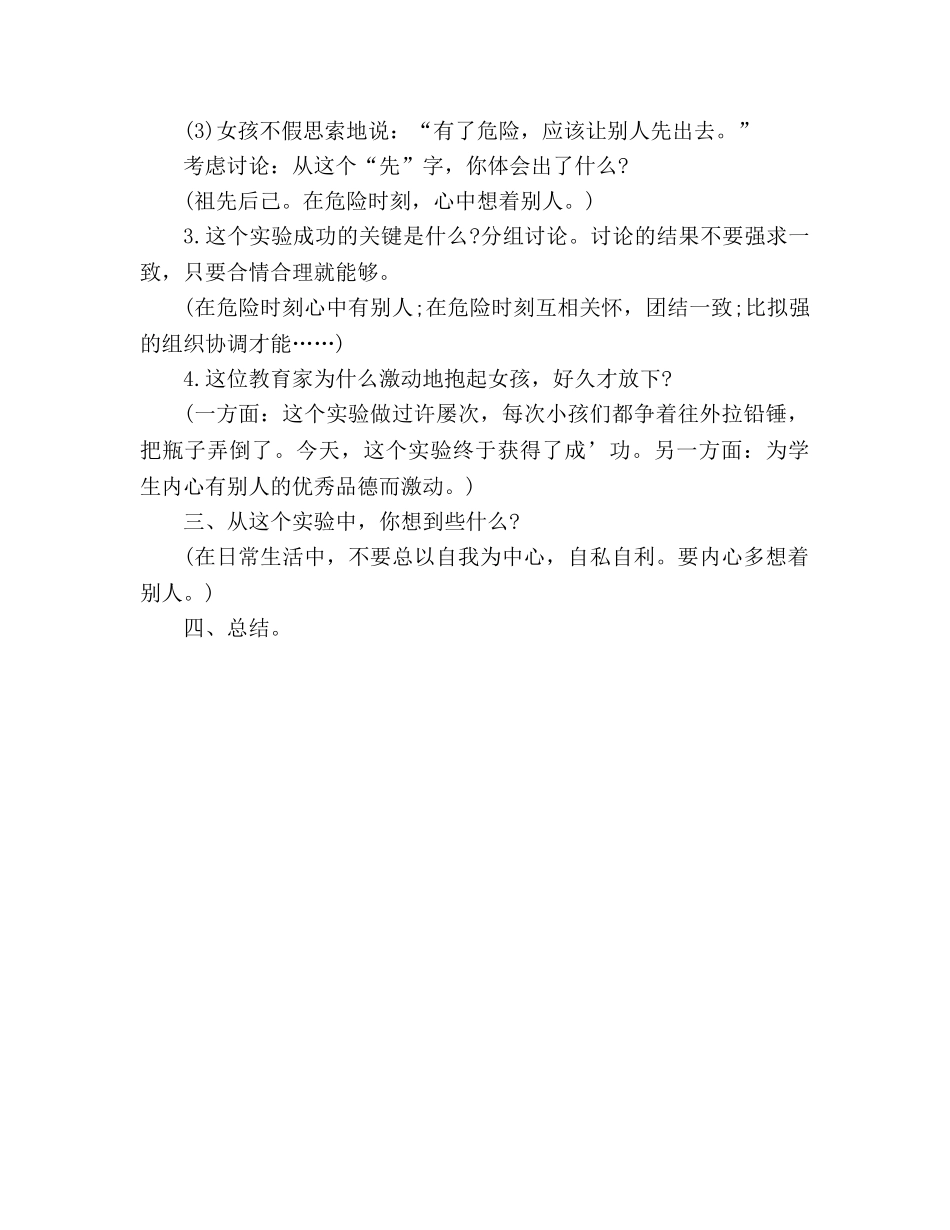 (3)女孩不假思索地说：“有了危险，应该让别人先出去。”

考虑讨论：从这个“先”字，你体会出了什么?

(祖先后己。在危险时刻，心中想着别人。)

3.这个实验成功的关键是什么?分组讨论。讨论的结果不要强求一致，只要合情合理就能够。

(在危险时刻心中有别人;在危险时刻互相关怀，团结一致;比拟强的组织协调才能……)

4.这位教育家为什么激动地抱起女孩，好久才放下?

(一方面：这个实验做过许屡次，每次小孩们都争着往外拉铅锤，把瓶子弄倒了。今天，这个实验终于获得了成’功。另一方面：为学生内心有别人的优秀品德而激动。)

三、从这个实验中，你想到些什么?

(在日常生活中，不要总以自我为中心，自私自利。要内心多想着别人。)

四、总结。